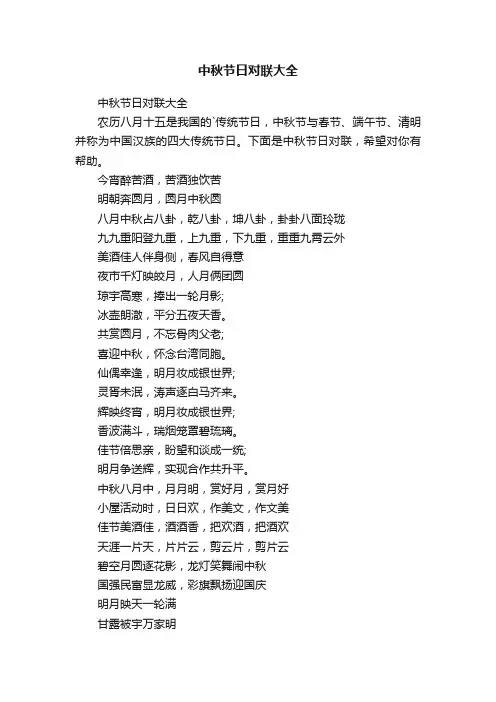 中秋节日对联大全

中秋节日对联大全

农历八月十五是我国的`传统节日，中秋节与春节、端午节、清明并称为中国汉族的四大传统节日。下面是中秋节日对联，希望对你有帮助。

今宵醉苦酒，苦酒独饮苦

明朝奔圆月，圆月中秋圆

八月中秋占八卦，乾八卦，坤八卦，卦卦八面玲珑

九九重阳登九重，上九重，下九重，重重九霄云外

美酒佳人伴身侧，春风自得意

夜市千灯映皎月，人月俩团圆

琼宇高寒，捧出一轮月影;

冰壶朗澈，平分五夜天香。

共赏圆月，不忘骨肉父老;

喜迎中秋，怀念台湾同胞。

仙偶幸逢，明月妆成银世界;

灵胥未泯，涛声逐白马齐来。

辉映终宵，明月妆成银世界;

香波满斗，瑞烟笼罩碧琉璃。

佳节倍思亲，盼望和谈成一统;

明月争送辉，实现合作共升平。

中秋八月中，月月明，赏好月，赏月好

小屋活动时，日日欢，作美文，作文美

佳节美酒佳，酒酒香，把欢酒，把酒欢

天涯一片天，片片云，剪云片，剪片云

碧空月圆逐花影，龙灯笑舞闹中秋

国强民富显龙威，彩旗飘扬迎国庆

明月映天一轮满

甘露被宇万家明